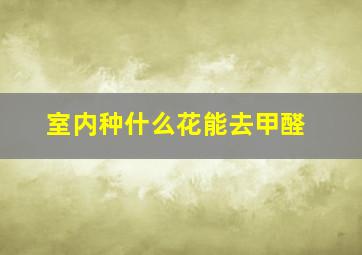 室内种什么花能去甲醛